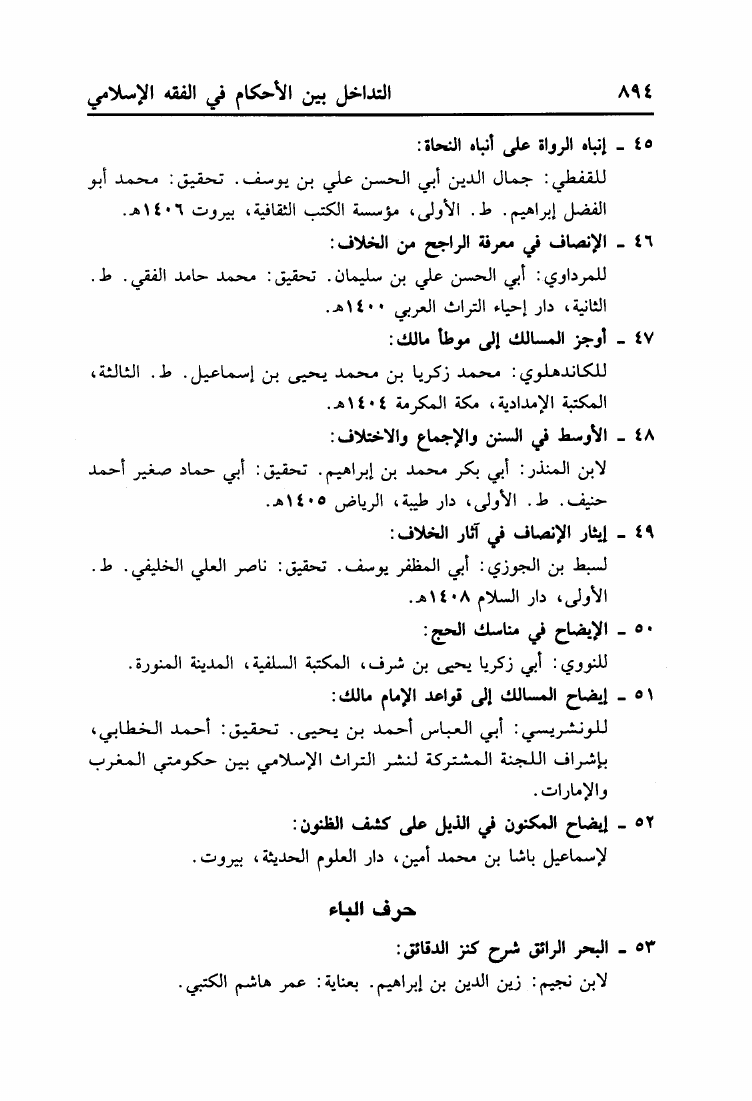 ٨٩٤ التداخل بين الأحكام في الفقه الإسلامي

٤٥ ـ إنباه الرواة على أنباه النحاة:
للقفطي: جمال الدين أبي الحسن علي بن يوسف. تحقيق: محمد أبو الفضل إبراهيم. ط. الأولى، مؤسسة الكتب الثقافية، بيروت ١٤٠٦هـ.

٤٦ ـ الإنصاف في معرفة الراجح من الخلاف:
للمرداوي: أبي الحسن علي بن سليمان. تحقيق: محمد حامد الفقي. ط. الثانية، دار إحياء التراث العربي ١٤٠٠هـ.

٤٧ ـ أوجز المسالك إلى موطأ مالك:
للكاندهلوي: محمد زكريا بن محمد يحيى بن إسماعيل. ط. الثالثة، المكتبة الإمدادية، مكة المكرمة ١٤٠٤هـ.

٤٨ ـ الأوسط في السنن والإجماع والاختلاف:
لابن المنذر: أبي بكر محمد بن إبراهيم. تحقيق: أبي حماد صغير أحمد حنيف. ط. الأولى، دار طيبة، الرياض ١٤٠٥هـ.

٤٩ ـ إيثار الإنصاف في آثار الخلاف:
لسبط بن الجوزي: أبي المظفر يوسف. تحقيق: ناصر العلي الخليفي. ط. الأولى، دار السلام ١٤٠٨هـ.

٥٠ ـ الإيضاح في مناسك الحج:
للنووي: أبي زكريا يحيى بن شرف، المكتبة السلفية، المدينة المنورة.

٥١ ـ إيضاح المسالك إلى قواعد الإمام مالك:
للونشريسي: أبي العباس أحمد بن يحيى. تحقيق: أحمد الخطابي، بإشراف اللجنة المشتركة لنشر التراث الإسلامي بين حكومتي المغرب والإمارات.

٥٢ ـ إيضاح المكنون في الذيل على كشف الظنون:
لإسماعيل باشا بن محمد أمين، دار العلوم الحديثة، بيروت.

حرف الباء

٥٣ ـ البحر الرائق شرح كنز الدقائق:
لابن نجيم: زين الدين بن إبراهيم. بعناية: عمر هاشم الكتبي.